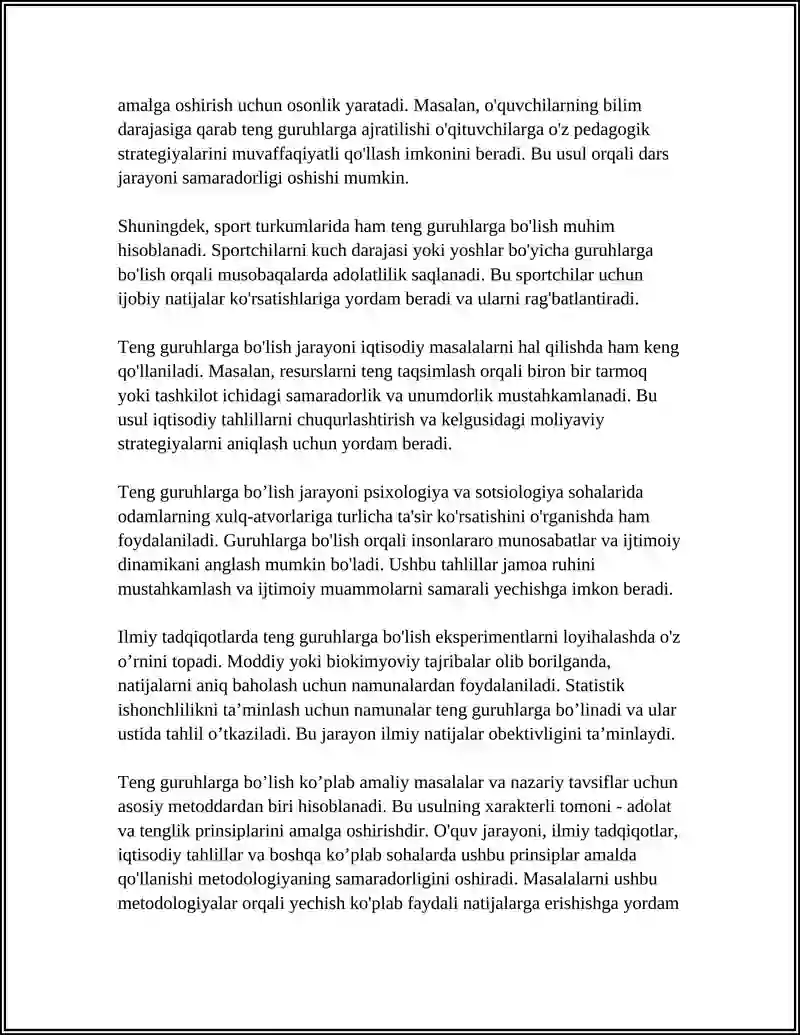 amalga oshirish uchun osonlik yaratadi. Masalan, o'quvchilarning bilim darajasiga qarab teng guruhlarga ajratilishi o'qituvchilarga o'z pedagogik strategiyalarini muvaffaqiyatli qo'llash imkonini beradi. Bu usul orqali dars jarayoni samaradorligi oshishi mumkin.

Shuningdek, sport turkumlarida ham teng guruhlarga bo'lish muhim hisoblanadi. Sportchilarni kuch darajasi yoki yoshlar bo'yicha guruhlarga bo'lish orqali musobaqalarda adolatlilik saqlanadi. Bu sportchilar uchun ijobiy natijalar ko'rsatishlariga yordam beradi va ularni rag'batlantiradi.

Teng guruhlarga bo'lish jarayoni iqtisodiy masalalarni hal qilishda ham keng qo'llaniladi. Masalan, resurslarni teng taqsimlash orqali biron bir tarmoq yoki tashkilot ichidagi samaradorlik va unumdorlik mustahkamlanadi. Bu usul iqtisodiy tahlillarni chuqurlashtirish va kelgusidagi moliyaviy strategiyalarni aniqlash uchun yordam beradi.

Teng guruhlarga bo'lish jarayoni psixologiya va sotsiologiya sohalarida odamlarning xulq-atvorlariga turlicha ta'sir ko'rsatishini o'rganishda ham foydalaniladi. Guruhlarga bo'lish orqali insonlararo munosabatlar va ijtimoiy dinamikani anglash mumkin bo'ladi. Ushbu tahlillar jamoa ruhini mustahkamlash va ijtimoiy muammolarni samarali yechishga imkon beradi.

Ilmiy tadqiqotlarda teng guruhlarga bo'lish eksperimentlarni loyihalashda o'z o'rnini topadi. Moddiy yoki biokimyoviy tajribalar olib borilganda, natijalarni aniq baholash uchun namunalardan foydalaniladi. Statistik ishonchlilikni ta'minlash uchun namunalar teng guruhlarga bo'linadi va ular ustida tahlil o'tkaziladi. Bu jarayon ilmiy natijalar obektivligini ta'minlaydi.

Teng guruhlarga bo'lish ko'plab amaliy masalalar va nazariy tavsiflar uchun asosiy metoddardan biri hisoblanadi. Bu usulning xarakterli tomoni - adolat va tenglik prinsiplarini amalga oshirishdir. O'quv jarayoni, ilmiy tadqiqotlar, iqtisodiy tahlillar va boshqa ko'plab sohalarda ushbu prinsiplar amalda qo'llanishi metodologiyaning samaradorligini oshiradi. Masalalarni ushbu metodologiyalar orqali yechish ko'plab faydali natijalarga erishishga yordam